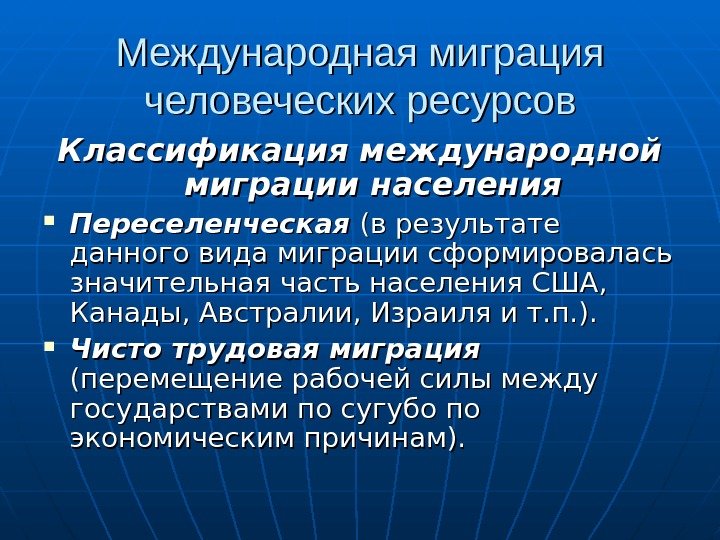 Международная миграция человеческих ресурсов

Классификация международной миграции населения

• Переселенческая (в результате данного вида миграции сформировалась значительная часть населения США, Канады, Австралии, Израиля и т.п.).
• Чисто трудовая миграция (перемещение рабочей силы между государствами по сугубо по экономическим причинам).